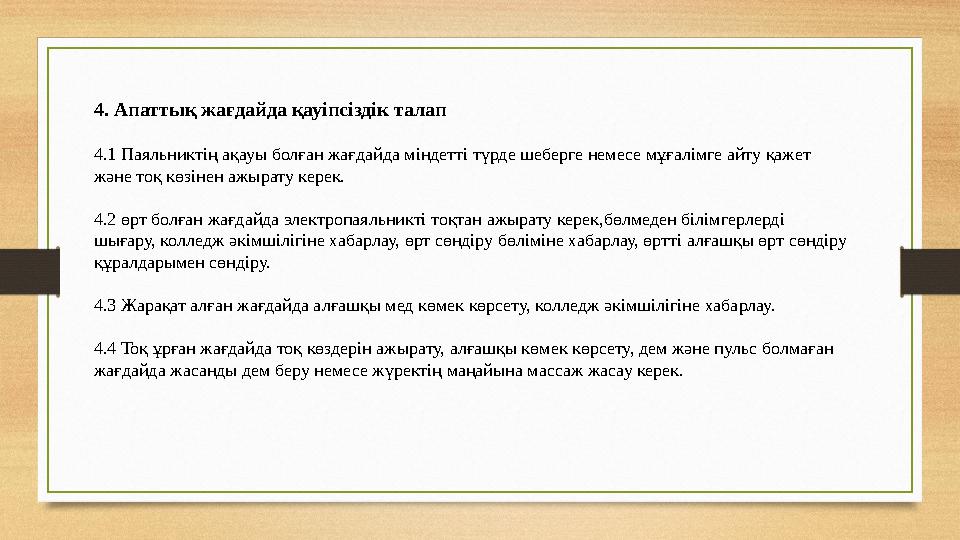 4. Апаттық жағдайда қауіпсіздік талап

4.1 Паяльниктің ақауы болған жағдайда міндетті түрде шеберге немесе мұғалімге айту қажет және тоқ көзінен ажырату керек.

4.2 өрт болған жағдайда электропаяльникті тоқтан ажырату керек,бөлмеден білімгерлерді шығару, колледж әкімшілігіне хабарлау, өрт сөндіру бөліміне хабарлау, өртті алғашқы өрт сөндіру құралдарымен сөндіру.

4.3 Жарақат алған жағдайда алғашқы мед көмек көрсету, колледж әкімшілігіне хабарлау.

4.4 Тоқ ұрған жағдайда тоқ көздерін ажырату, алғашқы көмек көрсету, дем және пульс болмаған жағдайда жасанды дем беру немесе жүректің маңайына массаж жасау керек.